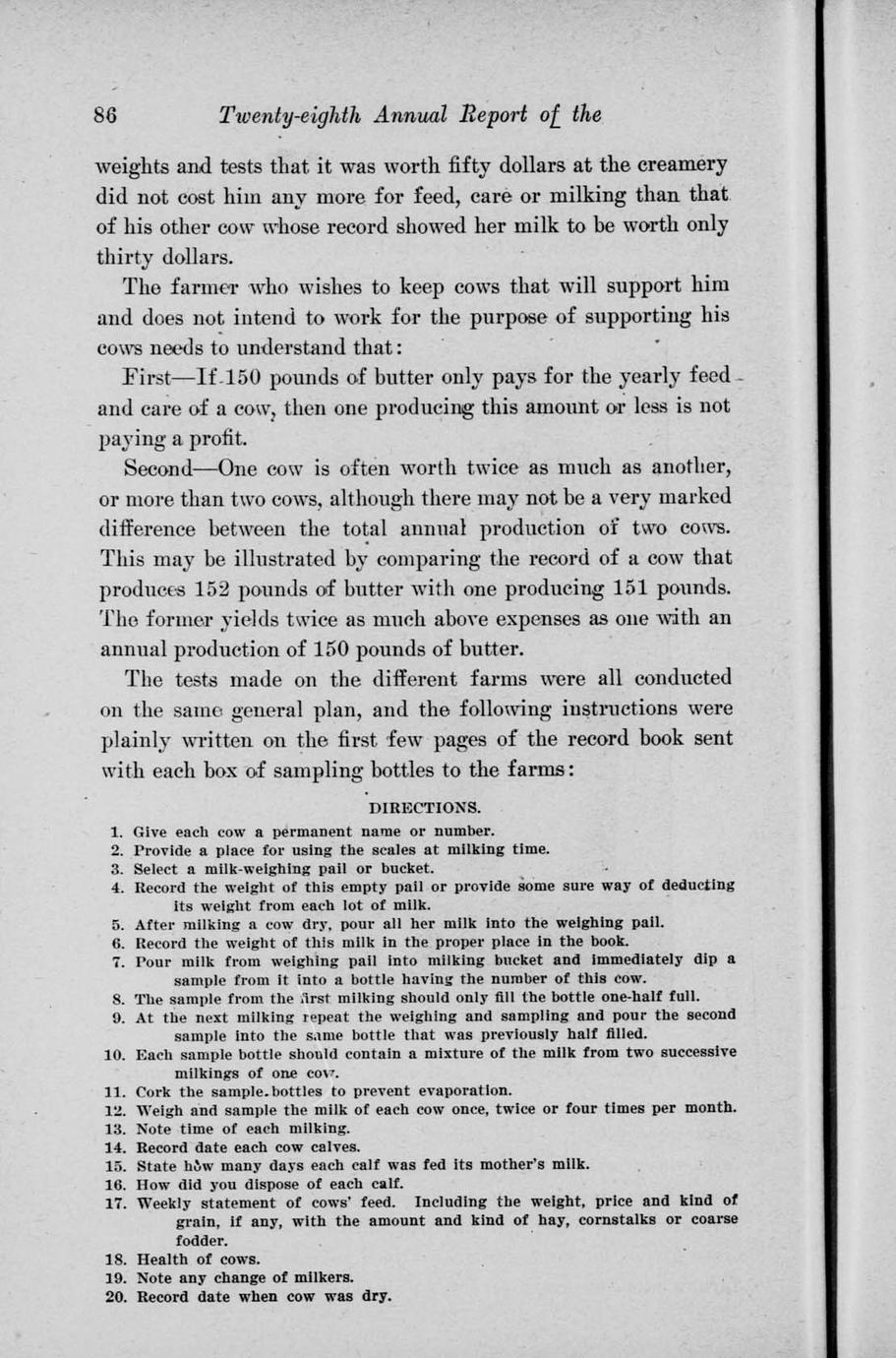 86 Twenty-eighth Annual Report of the

weights and tests that it was worth fifty dollars at the creamery did not cost him any more for feed, care or milking than that of his other cow whose record showed her milk to be worth only thirty dollars.

The farmer who wishes to keep cows that will support him and does not intend to work for the purpose of supporting his cows needs to understand that:

First—If 150 pounds of butter only pays for the yearly feed and care of a cow, then one producing this amount or less is not paying a profit.

Second—One cow is often worth twice as much as another, or more than two cows, although there may not be a very marked difference between the total annual production of two cows. This may be illustrated by comparing the record of a cow that produces 152 pounds of butter with one producing 151 pounds. The former yields twice as much above expenses as one with an annual production of 150 pounds of butter.

The tests made on the different farms were all conducted on the same general plan, and the following instructions were plainly written on the first few pages of the record book sent with each box of sampling bottles to the farms:

DIRECTIONS.

1. Give each cow a permanent name or number.
2. Provide a place for using the scales at milking time.
3. Select a milk-weighing pail or bucket.
4. Record the weight of this empty pail or provide some sure way of deducting its weight from each lot of milk.
5. After milking a cow dry, pour all her milk into the weighing pail.
6. Record the weight of this milk in the proper place in the book.
7. Pour milk from weighing pail into milking bucket and immediately dip a sample from it into a bottle having the number of this cow.
8. The sample from the first milking should only fill the bottle one-half full.
9. At the next milking repeat the weighing and sampling and pour the second sample into the same bottle that was previously half filled.
10. Each sample bottle should contain a mixture of the milk from two successive milkings of one cow.
11. Cork the sample bottles to prevent evaporation.
12. Weigh and sample the milk of each cow once, twice or four times per month.
13. Note time of each milking.
14. Record date each cow calves.
15. State how many days each calf was fed its mother's milk.
16. How did you dispose of each calf.
17. Weekly statement of cows' feed. Including the weight, price and kind of grain, if any, with the amount and kind of hay, cornstalks or coarse fodder.
18. Health of cows.
19. Note any change of milkers.
20. Record date when cow was dry.